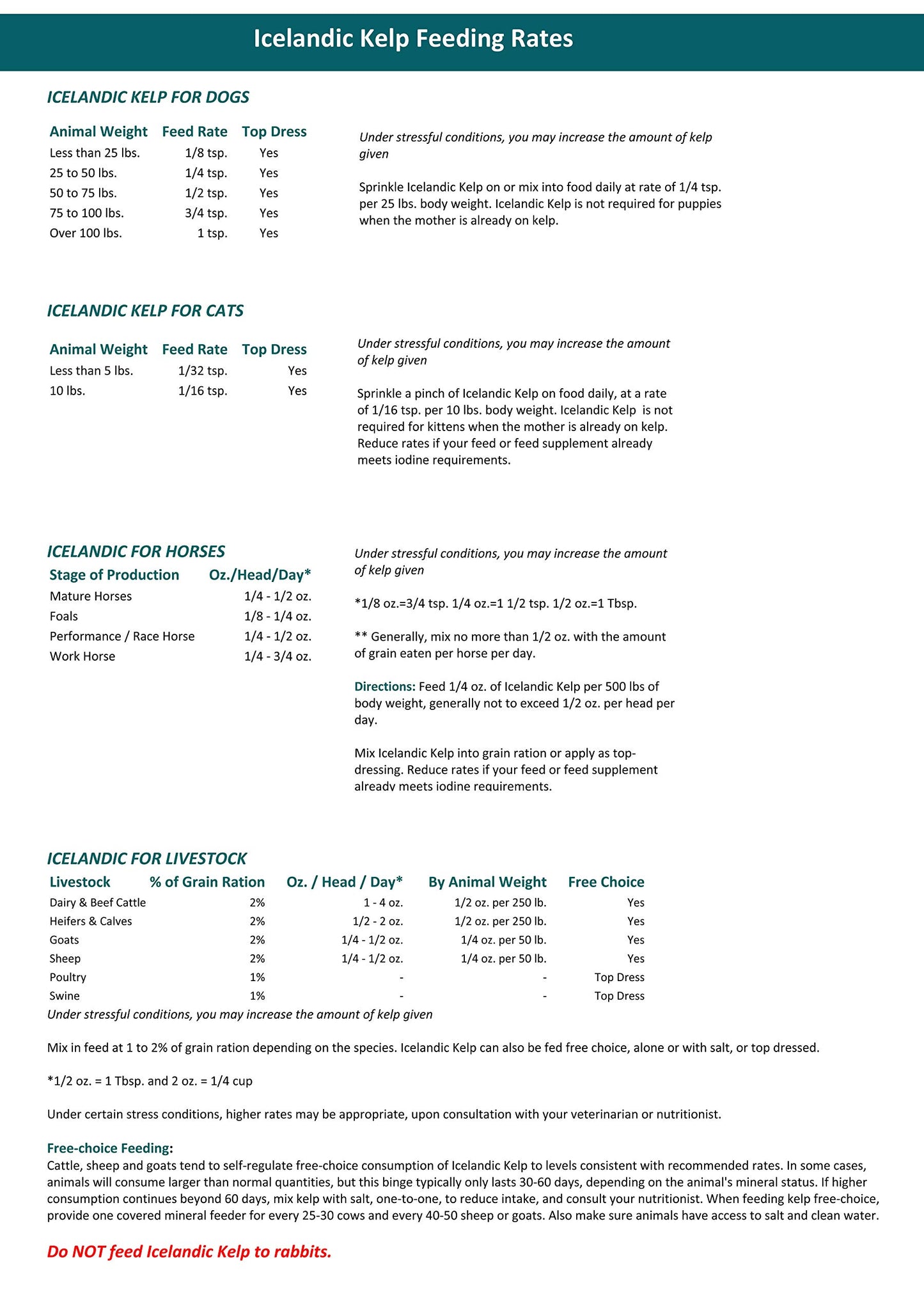 Icelandic Kelp Feeding Rates

ICELANDIC KELP FOR DOGS

| Animal Weight | Feed Rate | Top Dress |
|---|---|---|
| Less than 25 lbs. | 1/8 tsp. | Yes |
| 25 to 50 lbs. | 1/4 tsp. | Yes |
| 50 to 75 lbs. | 1/2 tsp. | Yes |
| 75 to 100 lbs. | 3/4 tsp. | Yes |
| Over 100 lbs. | 1 tsp. | Yes |

Under stressful conditions, you may increase the amount of kelp given

Sprinkle Icelandic Kelp on or mix into food daily at rate of 1/4 tsp. per 25 lbs. body weight. Icelandic Kelp is not required for puppies when the mother is already on kelp.

ICELANDIC KELP FOR CATS

| Animal Weight | Feed Rate | Top Dress |
|---|---|---|
| Less than 5 lbs. | 1/32 tsp. | Yes |
| 10 lbs. | 1/16 tsp. | Yes |

Under stressful conditions, you may increase the amount of kelp given

Sprinkle a pinch of Icelandic Kelp on food daily, at a rate of 1/16 tsp. per 10 lbs. body weight. Icelandic Kelp is not required for kittens when the mother is already on kelp. Reduce rates if your feed or feed supplement already meets iodine requirements.

ICELANDIC FOR HORSES

| Stage of Production | Oz./Head/Day* |
|---|---|
| Mature Horses | 1/4 - 1/2 oz. |
| Foals | 1/8 - 1/4 oz. |
| Performance / Race Horse | 1/4 - 1/2 oz. |
| Work Horse | 1/4 - 3/4 oz. |

Under stressful conditions, you may increase the amount of kelp given

*1/8 oz.=3/4 tsp. 1/4 oz.=1 1/2 tsp. 1/2 oz.=1 Tbsp.

** Generally, mix no more than 1/2 oz. with the amount of grain eaten per horse per day.

Directions: Feed 1/4 oz. of Icelandic Kelp per 500 lbs of body weight, generally not to exceed 1/2 oz. per head per day.

Mix Icelandic Kelp into grain ration or apply as top-dressing. Reduce rates if your feed or feed supplement already meets iodine requirements.

ICELANDIC FOR LIVESTOCK

| Livestock | % of Grain Ration | Oz. / Head / Day* | By Animal Weight | Free Choice |
|---|---|---|---|---|
| Dairy & Beef Cattle | 2% | 1 - 4 oz. | 1/2 oz. per 250 lb. | Yes |
| Heifers & Calves | 2% | 1/2 - 2 oz. | 1/2 oz. per 250 lb. | Yes |
| Goats | 2% | 1/4 - 1/2 oz. | 1/4 oz. per 50 lb. | Yes |
| Sheep | 2% | 1/4 - 1/2 oz. | 1/4 oz. per 50 lb. | Yes |
| Poultry | 1% | - | - | Top Dress |
| Swine | 1% | - | - | Top Dress |

Under stressful conditions, you may increase the amount of kelp given

Mix in feed at 1 to 2% of grain ration depending on the species. Icelandic Kelp can also be fed free choice, alone or with salt, or top dressed.

*1/2 oz. = 1 Tbsp. and 2 oz. = 1/4 cup

Under certain stress conditions, higher rates may be appropriate, upon consultation with your veterinarian or nutritionist.

Free-choice Feeding:
Cattle, sheep and goats tend to self-regulate free-choice consumption of Icelandic Kelp to levels consistent with recommended rates. In some cases, animals will consume larger than normal quantities, but this binge typically only lasts 30-60 days, depending on the animal's mineral status. If higher consumption continues beyond 60 days, mix kelp with salt, one-to-one, to reduce intake, and consult your nutritionist. When feeding kelp free-choice, provide one covered mineral feeder for every 25-30 cows and every 40-50 sheep or goats. Also make sure animals have access to salt and clean water.

Do NOT feed Icelandic Kelp to rabbits.